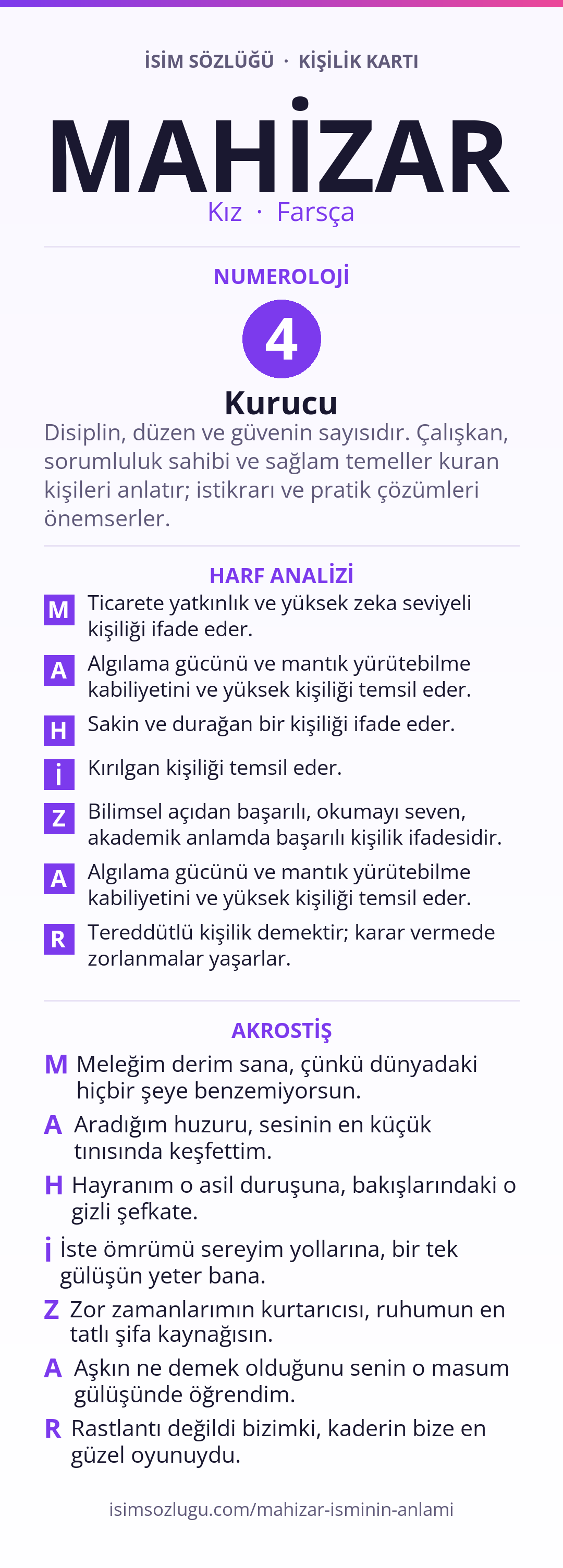 İSİM SÖZLÜĞÜ · KİŞİLİK KARTI

MAHİZAR

Kız · Farsça

NUMEROLOJİ

4

Kurucu

Disiplin, düzen ve güvenin sayısıdır. Çalışkan, sorumluluk sahibi ve sağlam temeller kuran kişileri anlatır; istikrarı ve pratik çözümleri önemserler.

HARF ANALİZİ

M Ticarete yatkınlık ve yüksek zeka seviyeli kişiliği ifade eder.

A Algılama gücünü ve mantık yürütebilme kabiliyetini ve yüksek kişiliği temsil eder.

H Sakin ve durağan bir kişiliği ifade eder.

İ Kırılgan kişiliği temsil eder.

Z Bilimsel açıdan başarılı, okumayı seven, akademik anlamda başarılı kişilik ifadesidir.

A Algılama gücünü ve mantık yürütebilme kabiliyetini ve yüksek kişiliği temsil eder.

R Tereddütlü kişilik demektir; karar vermede zorlanmalar yaşarlar.

AKROSTİŞ

M Meleğim derim sana, çünkü dünyadaki hiçbir şeye benzemiyorsun.

A Aradığım huzuru, sesinin en küçük tınısında keşfettim.

H Hayranım o asil duruşuna, bakışlarındaki o gizli şefkate.

İ İste ömrümü sereyim yollarına, bir tek gülüşün yeter bana.

Z Zor zamanlarımın kurtarıcısı, ruhumun en tatlı şifa kaynağısın.

A Aşkın ne demek olduğunu senin o masum gülüşünde öğrendim.

R Rastlantı değildi bizimki, kaderin bize en güzel oyunuydu.

isimsozlugu.com/mahizar-isminin-anlami